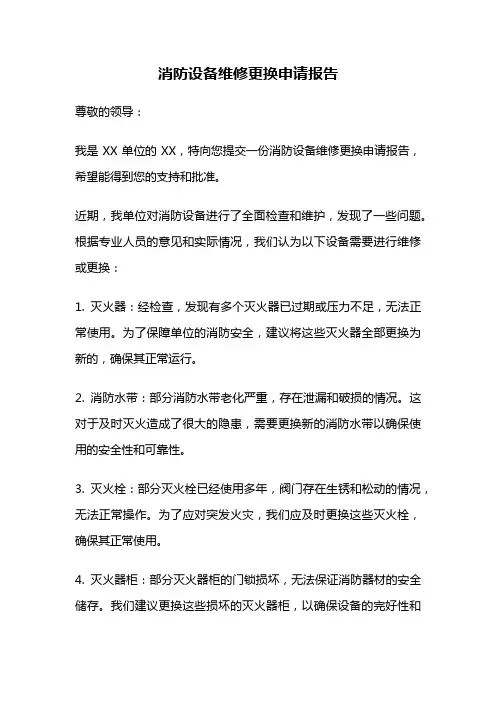 消防设备维修更换申请报告

尊敬的领导：

我是 XX 单位的 XX，特向您提交一份消防设备维修更换申请报告，希望能得到您的支持和批准。

近期，我单位对消防设备进行了全面检查和维护，发现了一些问题。根据专业人员的意见和实际情况，我们认为以下设备需要进行维修或更换：

1. 灭火器：经检查，发现有多个灭火器已过期或压力不足，无法正常使用。为了保障单位的消防安全，建议将这些灭火器全部更换为新的，确保其正常运行。

2. 消防水带：部分消防水带老化严重，存在泄漏和破损的情况。这对于及时灭火造成了很大的隐患，需要更换新的消防水带以确保使用的安全性和可靠性。

3. 灭火栓：部分灭火栓已经使用多年，阀门存在生锈和松动的情况，无法正常操作。为了应对突发火灾，我们应及时更换这些灭火栓，确保其正常使用。

4. 灭火器柜：部分灭火器柜的门锁损坏，无法保证消防器材的安全储存。我们建议更换这些损坏的灭火器柜，以确保设备的完好性和